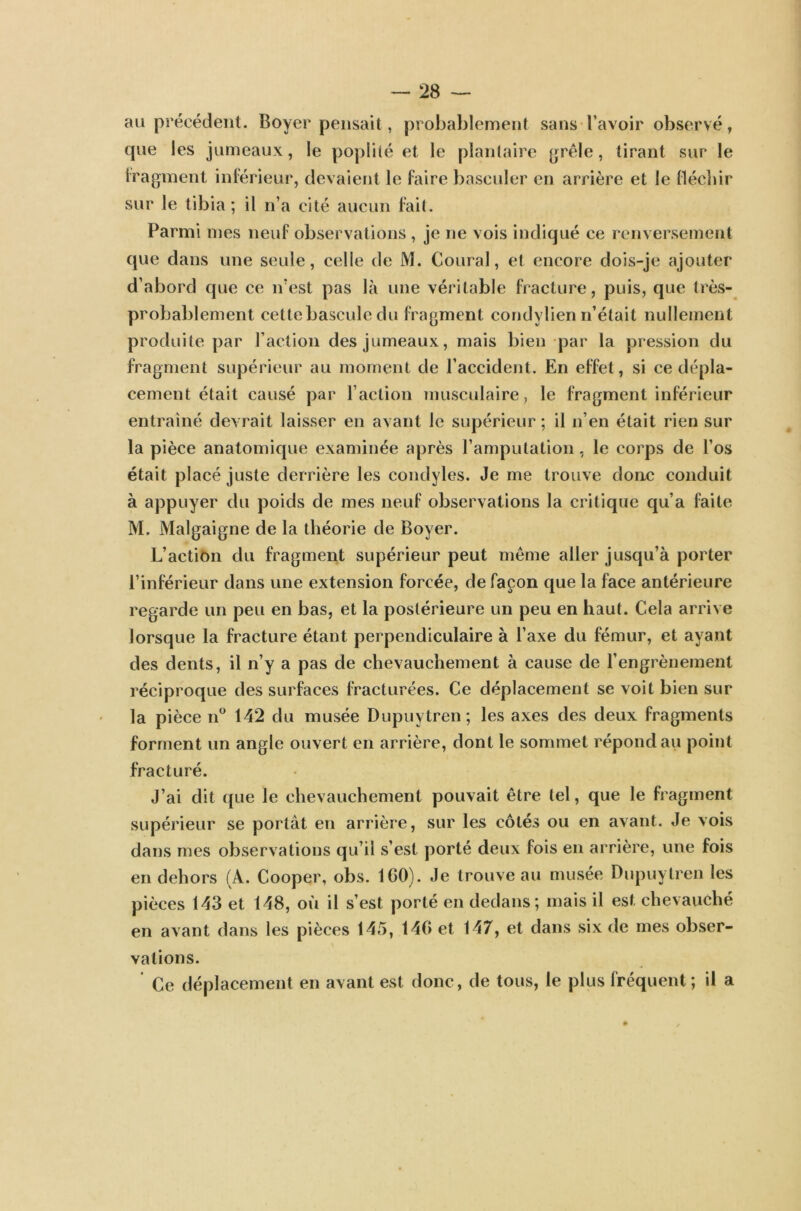 — 28 —

au précédent. Boyer pensait, probablement sans l'avoir observé, que les jumeaux, le poplité et le plantaire grêle, tirant sur le fragment inférieur, devaient le faire basculer en arrière et le fléchir sur le tibia ; il n'a cité aucun fait.

Parmi mes neuf observations, je ne vois indiqué ce renversement que dans une seule, celle de M. Coural, et encore dois-je ajouter d'abord que ce n'est pas là une véritable fracture, puis, que très-probablement cette bascule du fragment condylien n'était nullement produite par l'action des jumeaux, mais bien par la pression du fragment supérieur au moment de l'accident. En effet, si ce déplacement était causé par l'action musculaire, le fragment inférieur entraîné devrait laisser en avant le supérieur ; il n'en était rien sur la pièce anatomique examinée après l'amputation, le corps de l'os était placé juste derrière les condyles. Je me trouve donc conduit à appuyer du poids de mes neuf observations la critique qu'a faite M. Malgaigne de la théorie de Boyer.

L'action du fragment supérieur peut même aller jusqu'à porter l'inférieur dans une extension forcée, de façon que la face antérieure regarde un peu en bas, et la postérieure un peu en haut. Cela arrive lorsque la fracture étant perpendiculaire à l'axe du fémur, et ayant des dents, il n'y a pas de chevauchement à cause de l'engrènement réciproque des surfaces fracturées. Ce déplacement se voit bien sur la pièce n° 142 du musée Dupuytren ; les axes des deux fragments forment un angle ouvert en arrière, dont le sommet répond au point fracturé.

J'ai dit que le chevauchement pouvait être tel, que le fragment supérieur se portât en arrière, sur les côtés ou en avant. Je vois dans mes observations qu'il s'est porté deux fois en arrière, une fois en dehors (A. Cooper, obs. 160). Je trouve au musée Dupuytren les pièces 143 et 148, où il s'est porté en dedans ; mais il est chevauché en avant dans les pièces 145, 146 et 147, et dans six de mes observations.

Ce déplacement en avant est donc, de tous, le plus fréquent ; il a